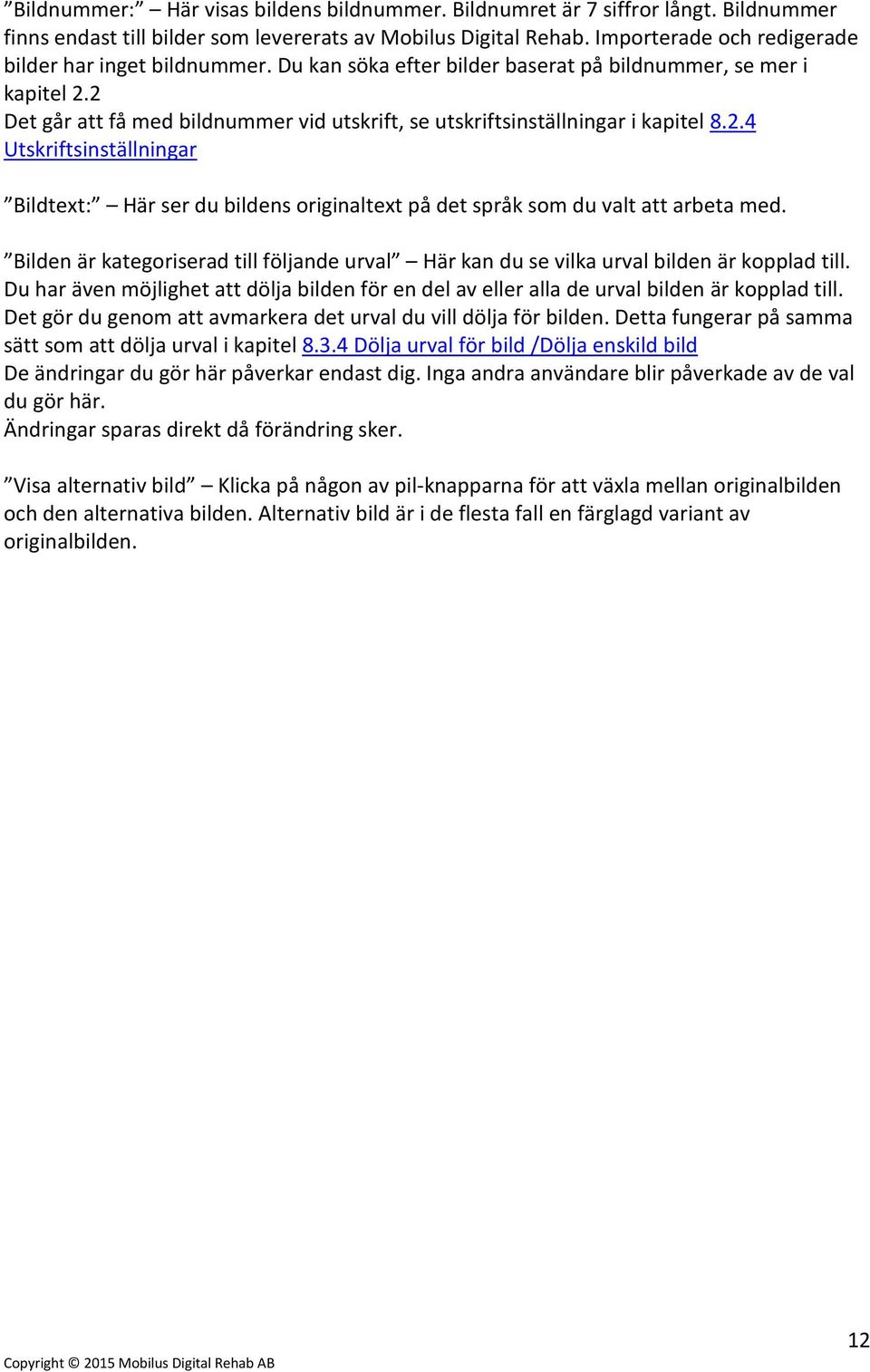 ”Bildnummer:” – Här visas bildens bildnummer. Bildnumret är 7 siffror långt. Bildnummer finns endast till bilder som levererats av Mobilus Digital Rehab. Importerade och redigerade bilder har inget bildnummer. Du kan söka efter bilder baserat på bildnummer, se mer i kapitel 2.2
Det går att få med bildnummer vid utskrift, se utskriftsinställningar i kapitel 8.2.4 Utskriftsinställningar

”Bildtext:” – Här ser du bildens originaltext på det språk som du valt att arbeta med.

”Bilden är kategoriserad till följande urval” – Här kan du se vilka urval bilden är kopplad till. Du har även möjlighet att dölja bilden för en del av eller alla de urval bilden är kopplad till. Det gör du genom att avmarkera det urval du vill dölja för bilden. Detta fungerar på samma sätt som att dölja urval i kapitel 8.3.4 Dölja urval för bild /Dölja enskild bild
De ändringar du gör här påverkar endast dig. Inga andra användare blir påverkade av de val du gör här.
Ändringar sparas direkt då förändring sker.

”Visa alternativ bild” – Klicka på någon av pil-knapparna för att växla mellan originalbilden och den alternativa bilden. Alternativ bild är i de flesta fall en färglagd variant av originalbilden.

12

Copyright © 2015 Mobilus Digital Rehab AB